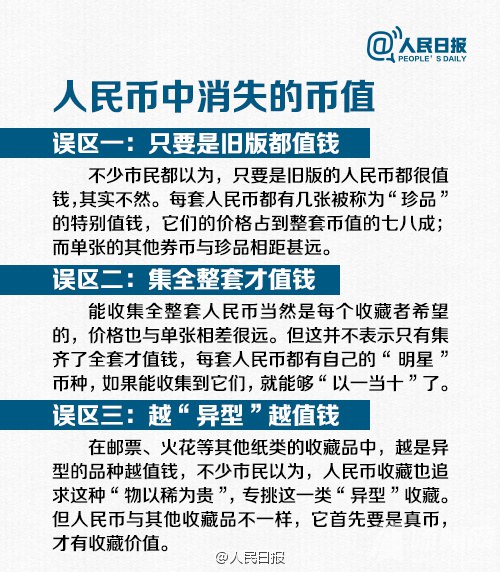 @人民日报
PEOPLE' S DAILY

人民币中消失的币值

误区一：只要是旧版都值钱

不少市民都以为，只要是旧版的人民币都很值钱，其实不然。每套人民币都有几张被称为“珍品”的特别值钱，它们的价格占到整套币值的七八成；而单张的其他券币与珍品相距甚远。

误区二：集全整套才值钱

能收集全整套人民币当然是每个收藏者希望的，价格也与单张相差很远。但这并不表示只有集齐了全套才值钱，每套人民币都有自己的“明星”币种，如果能收集到它们，就能够“以一当十”了。

误区三：越“异型”越值钱

在邮票、火花等其他纸类的收藏品中，越是异型的品种越值钱，不少市民以为，人民币收藏也追求这种“物以稀为贵”，专挑这一类“异型”收藏。但人民币与其他收藏品不一样，它首先要是真币，才有收藏价值。

@人民日报